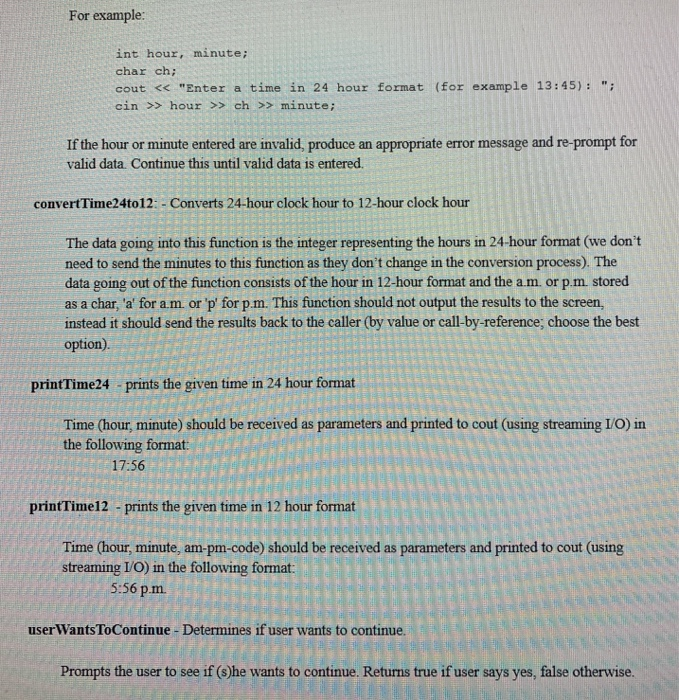 For example:

int hour, minute;
char ch;
cout << "Enter a time in 24 hour format (for example 13:45): ";
cin >> hour >> ch >> minute;

If the hour or minute entered are invalid, produce an appropriate error message and re-prompt for valid data. Continue this until valid data is entered.

convertTime24to12: - Converts 24-hour clock hour to 12-hour clock hour

The data going into this function is the integer representing the hours in 24-hour format (we don't need to send the minutes to this function as they don't change in the conversion process). The data going out of the function consists of the hour in 12-hour format and the a.m. or p.m. stored as a char, 'a' for a.m. or 'p' for p.m. This function should not output the results to the screen, instead it should send the results back to the caller (by value or call-by-reference; choose the best option).

printTime24 - prints the given time in 24 hour format

Time (hour, minute) should be received as parameters and printed to cout (using streaming I/O) in the following format:
17:56

printTime12 - prints the given time in 12 hour format

Time (hour, minute, am-pm-code) should be received as parameters and printed to cout (using streaming I/O) in the following format:
5:56 p.m.

userWantsToContinue - Determines if user wants to continue.

Prompts the user to see if (s)he wants to continue. Returns true if user says yes, false otherwise.